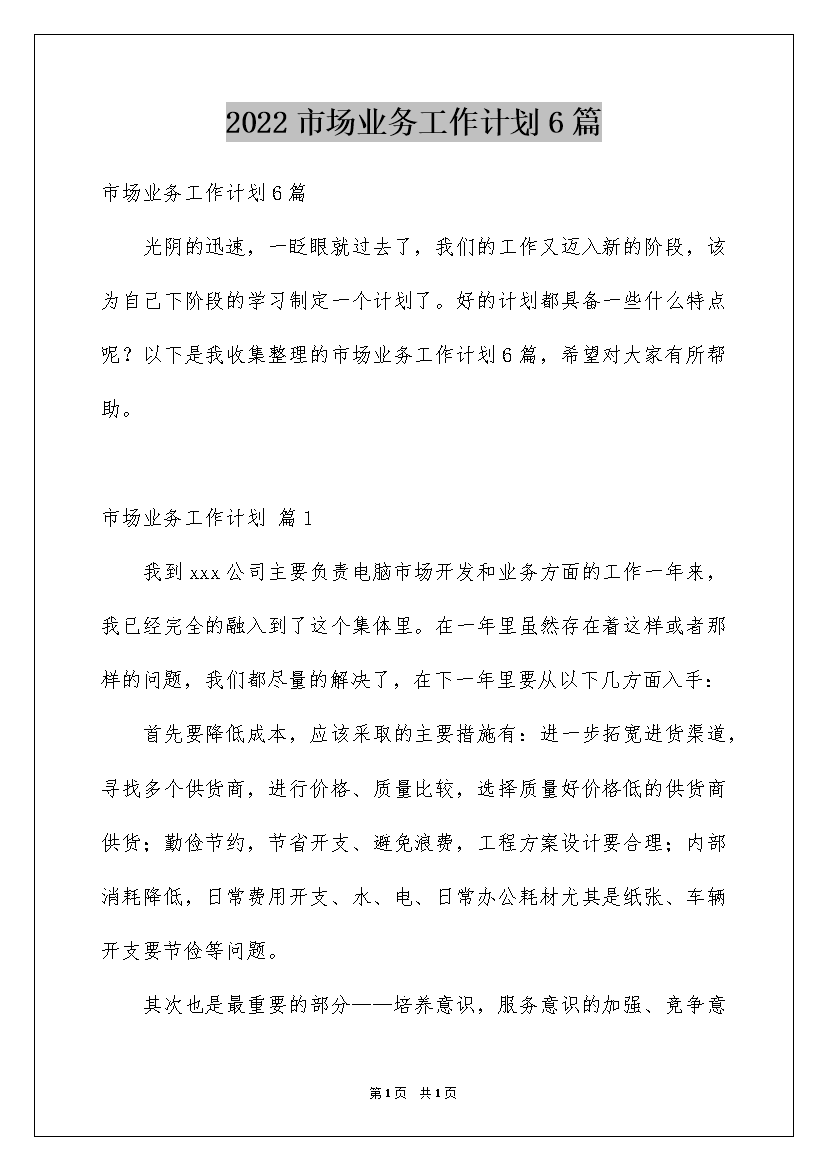 2022 市场业务工作计划 6 篇

市场业务工作计划 6 篇

光阴的迅速，一眨眼就过去了，我们的工作又迈入新的阶段，该为自己下阶段的学习制定一个计划了。好的计划都具备一些什么特点呢？以下是我收集整理的市场业务工作计划 6 篇，希望对大家有所帮助。

市场业务工作计划 篇 1

我到 xxx 公司主要负责电脑市场开发和业务方面的工作一年来，我已经完全的融入到了这个集体里。在一年里虽然存在着这样或者那样的问题，我们都尽量的解决了，在下一年里要从以下几方面入手：

首先要降低成本，应该采取的主要措施有：进一步拓宽进货渠道，寻找多个供货商，进行价格、质量比较，选择质量好价格低的供货商供货；勤俭节约，节省开支、避免浪费，工程方案设计要合理；内部消耗降低，日常费用开支、水、电、日常办公耗材尤其是纸张、车辆开支要节俭等问题。

其次也是最重要的部分——培养意识，服务意识的加强、竞争意

第 1 页 共 1 页